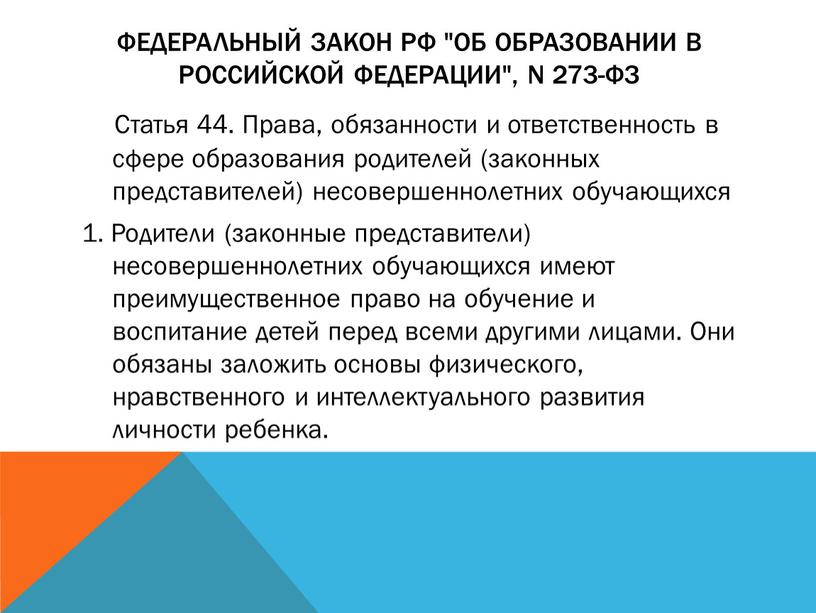 ФЕДЕРАЛЬНЫЙ ЗАКОН РФ "ОБ ОБРАЗОВАНИИ В РОССИЙСКОЙ ФЕДЕРАЦИИ", N 273-ФЗ

Статья 44. Права, обязанности и ответственность в сфере образования родителей (законных представителей) несовершеннолетних обучающихся

1. Родители (законные представители) несовершеннолетних обучающихся имеют преимущественное право на обучение и воспитание детей перед всеми другими лицами. Они обязаны заложить основы физического, нравственного и интеллектуального развития личности ребенка.